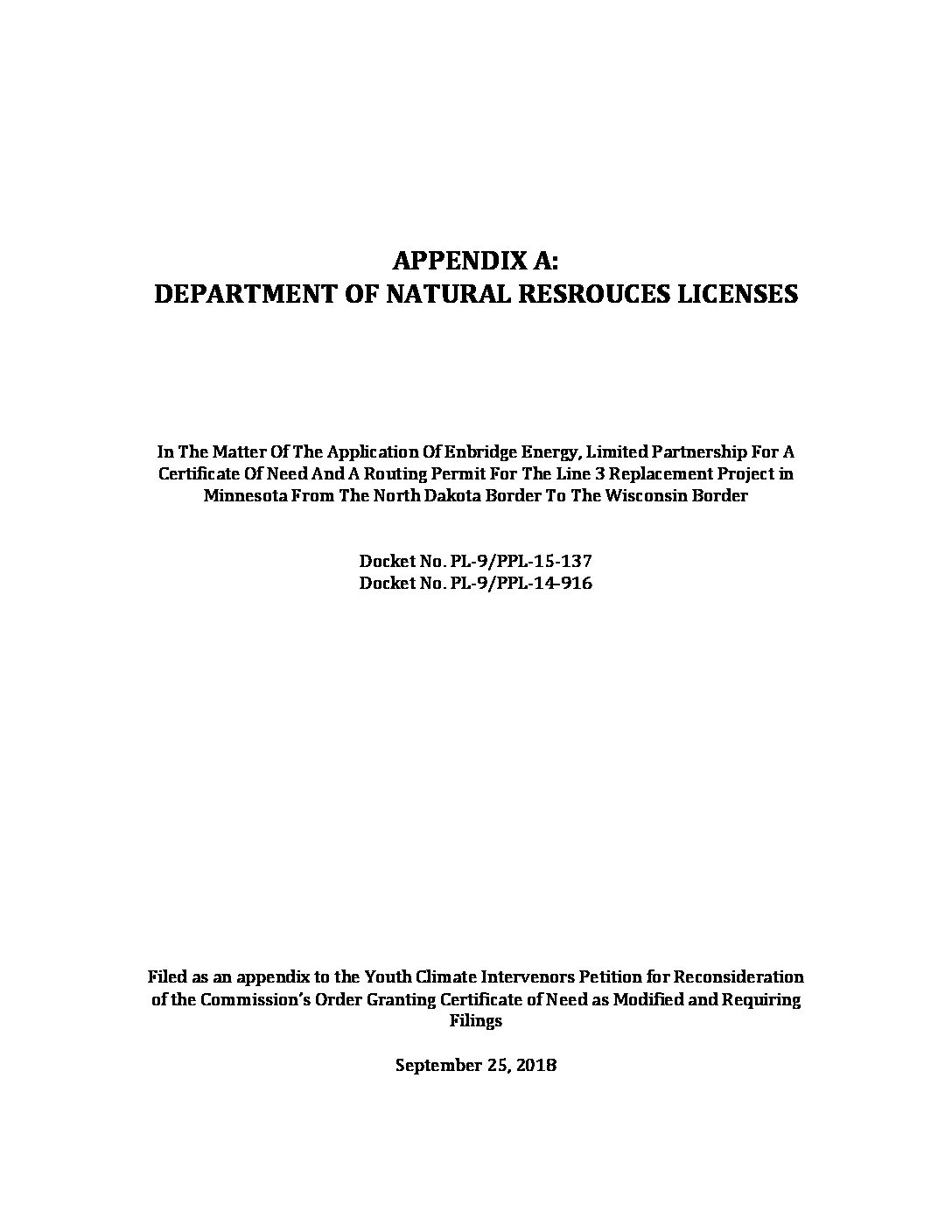 APPENDIX A:
DEPARTMENT OF NATURAL RESROUCES LICENSES

In The Matter Of The Application Of Enbridge Energy, Limited Partnership For A Certificate Of Need And A Routing Permit For The Line 3 Replacement Project in Minnesota From The North Dakota Border To The Wisconsin Border

Docket No. PL-9/PPL-15-137
Docket No. PL-9/PPL-14-916

Filed as an appendix to the Youth Climate Intervenors Petition for Reconsideration of the Commission's Order Granting Certificate of Need as Modified and Requiring Filings

September 25, 2018